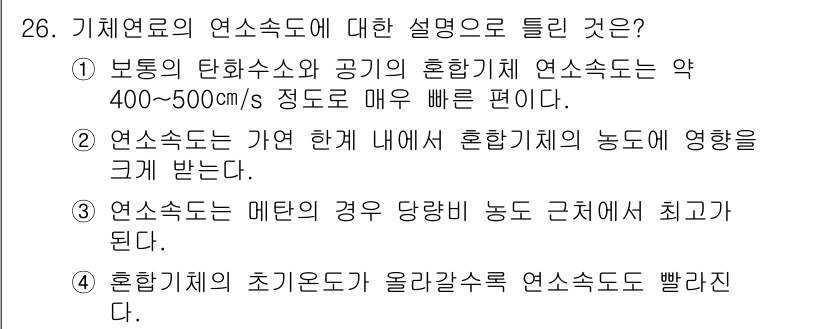 26. 기체연료의 연소속도에 대한 설명으로 틀린 것은?

① 보통의 탄화수소와 공기의 혼합기체 연소속도는 약 400~500㎝/s 정도로 매우 빠른 편이다.

② 연소속도는 가연 한계 내에서 혼합기체의 농도에 영향을 크게 받는다.

③ 연소속도는 메탄의 경우 당량비 농도 근처에서 최고가 된다.

④ 혼합기체의 초기온도가 올라갈수록 연소속도도 빨라진다.